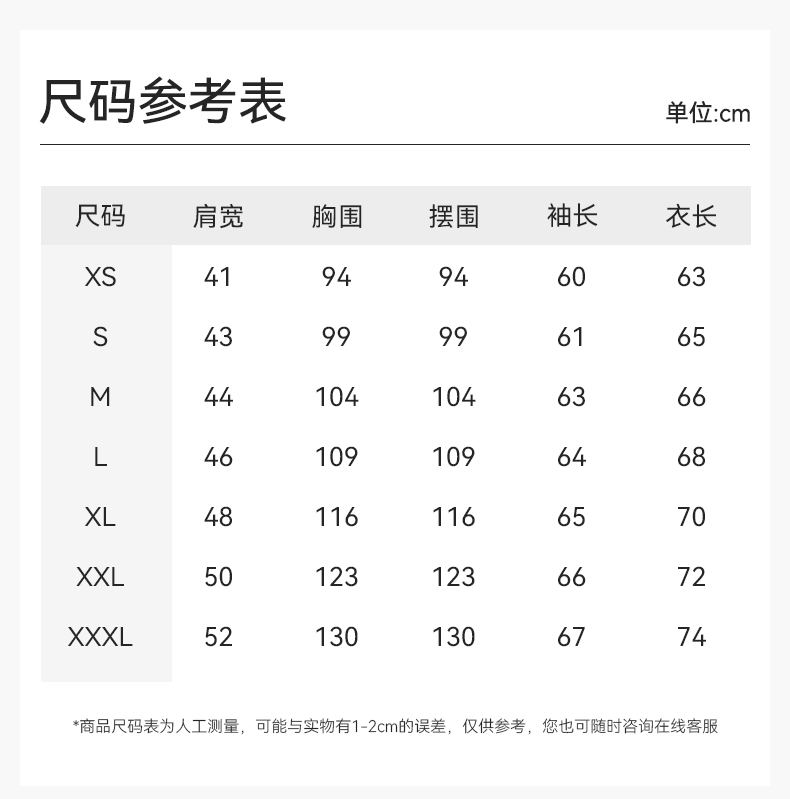 尺码参考表

单位:cm

| 尺码 | 肩宽 | 胸围 | 摆围 | 袖长 | 衣长 |
|---|---|---|---|---|---|
| XS | 41 | 94 | 94 | 60 | 63 |
| S | 43 | 99 | 99 | 61 | 65 |
| M | 44 | 104 | 104 | 63 | 66 |
| L | 46 | 109 | 109 | 64 | 68 |
| XL | 48 | 116 | 116 | 65 | 70 |
| XXL | 50 | 123 | 123 | 66 | 72 |
| XXXL | 52 | 130 | 130 | 67 | 74 |

*商品尺码表为人工测量，可能与实物有1-2cm的误差，仅供参考，您也可随时咨询在线客服